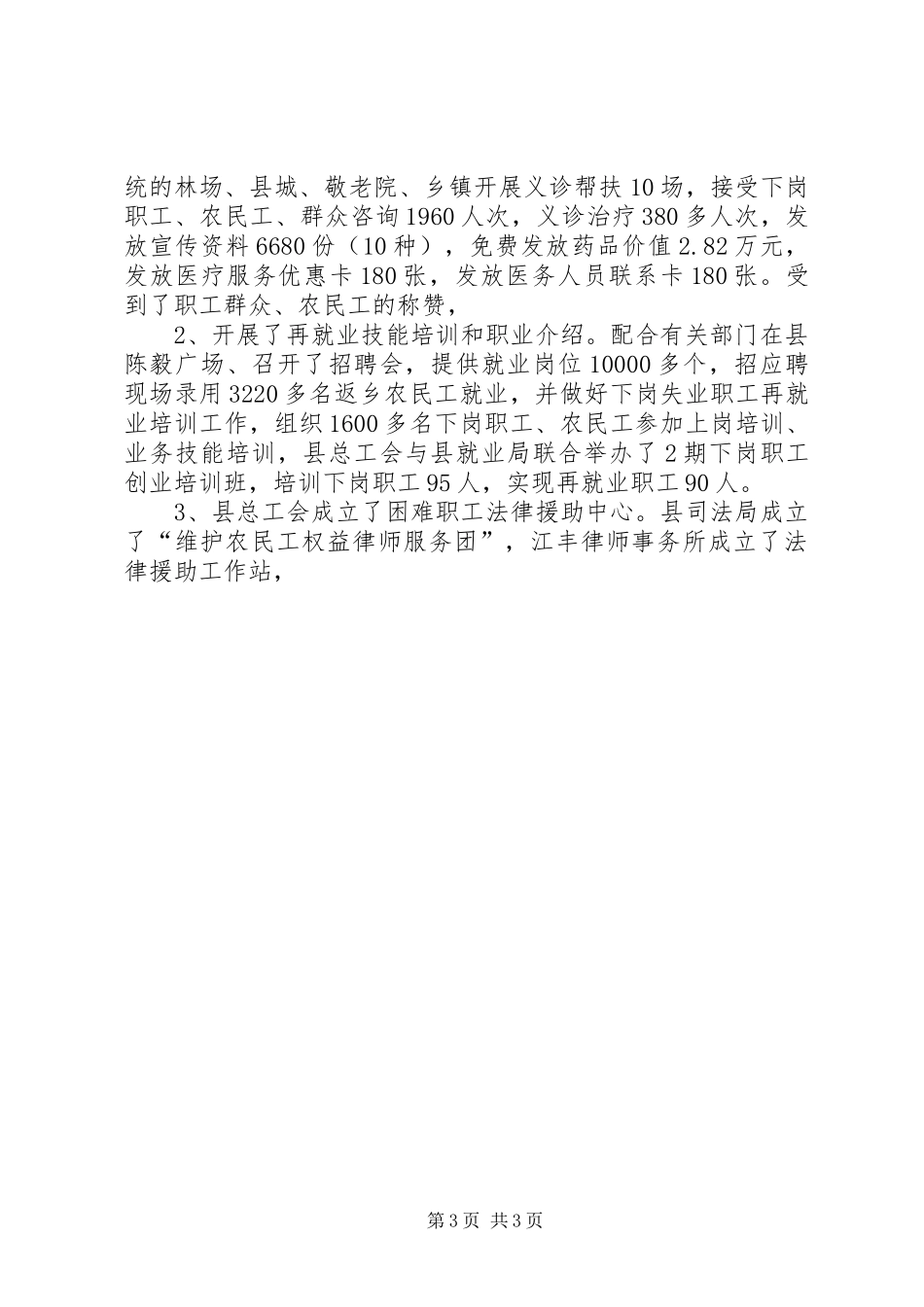 统的林场、县城、敬老院、乡镇开展义诊帮扶10场，接受下岗职工、农民工、群众咨询1960人次，义诊治疗380多人次，发放宣传资料6680份（10种），免费发放药品价值2.82万元，发放医疗服务优惠卡180张，发放医务人员联系卡180张。受到了职工群众、农民工的称赞，

2、开展了再就业技能培训和职业介绍。配合有关部门在县陈毅广场、召开了招聘会，提供就业岗位10000多个，招应聘现场录用3220多名返乡农民工就业，并做好下岗失业职工再就业培训工作，组织1600多名下岗职工、农民工参加上岗培训、业务技能培训，县总工会与县就业局联合举办了2期下岗职工创业培训班，培训下岗职工95人，实现再就业职工90人。

3、县总工会成立了困难职工法律援助中心。县司法局成立了“维护农民工权益律师服务团”，江丰律师事务所成立了法律援助工作站，

第3页 共3页